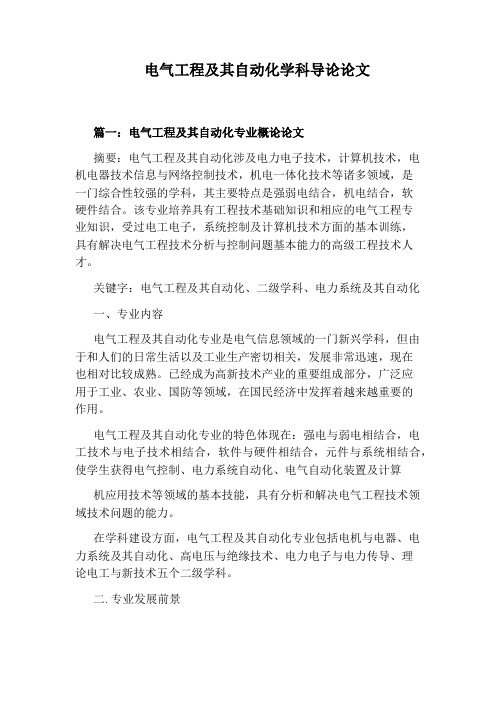 电气工程及其自动化学科导论论文

篇一：电气工程及其自动化专业概论论文

摘要：电气工程及其自动化涉及电力电子技术，计算机技术，电机电器技术信息与网络控制技术，机电一体化技术等诸多领域，是一门综合性较强的学科，其主要特点是强弱电结合，机电结合，软硬件结合。该专业培养具有工程技术基础知识和相应的电气工程专业知识，受过电工电子，系统控制及计算机技术方面的基本训练，具有解决电气工程技术分析与控制问题基本能力的高级工程技术人才。

关键字：电气工程及其自动化、二级学科、电力系统及其自动化

一、专业内容

电气工程及其自动化专业是电气信息领域的一门新兴学科，但由于和人们的日常生活以及工业生产密切相关，发展非常迅速，现在也相对比较成熟。已经成为高新技术产业的重要组成部分，广泛应用于工业、农业、国防等领域，在国民经济中发挥着越来越重要的作用。

电气工程及其自动化专业的特色体现在：强电与弱电相结合，电工技术与电子技术相结合，软件与硬件相结合，元件与系统相结合，使学生获得电气控制、电力系统自动化、电气自动化装置及计算

机应用技术等领域的基本技能，具有分析和解决电气工程技术领域技术问题的能力。

在学科建设方面，电气工程及其自动化专业包括电机与电器、电力系统及其自动化、高电压与绝缘技术、电力电子与电力传导、理论电工与新技术五个二级学科。

二. 专业发展前景